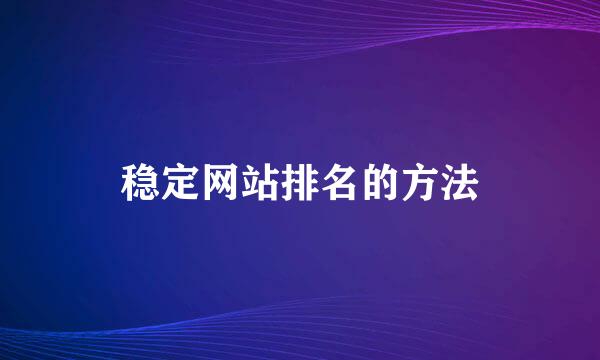 稳定网站排名的方法